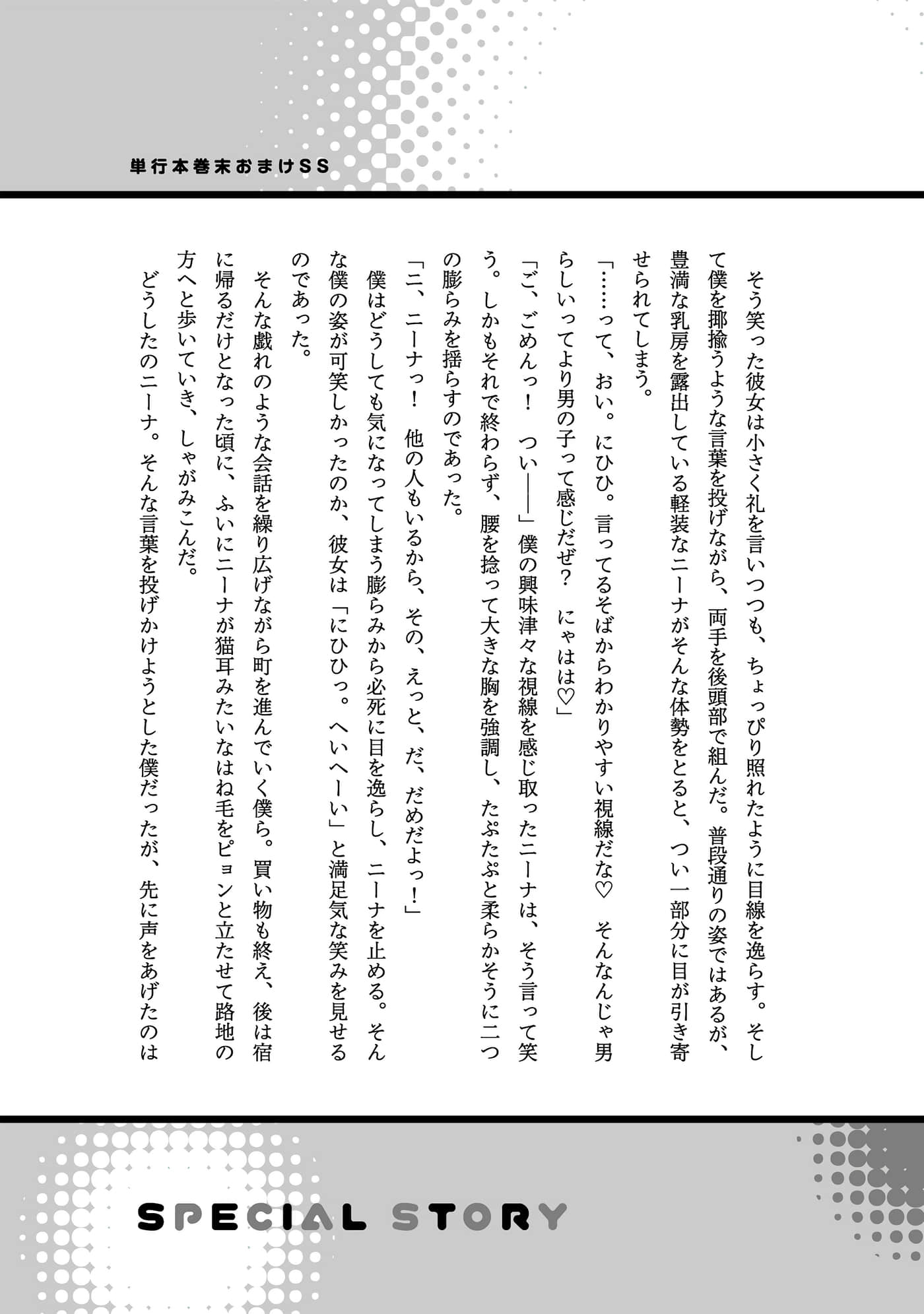 単行本巻末おまけSS

そう笑った彼女は小さく礼を言いつつも、ちょっぴり照れたように目線を逸らす。そして僕を揶揄うような言葉を投げながら、両手を後頭部で組んだ。普段通りの姿ではあるが、豊満な乳房を露出している軽装なニーナがそんな体勢をとると、つい一部分に目が引き寄せられてしまう。

「……って、おい。にひひ。言ってるそばからわかりやすい視線だな♡　そんなんじゃ男らしいってより男の子って感じだぜ？　にゃはは♡」

「ご、ごめんっ！　つい――」僕の興味津々な視線を感じ取ったニーナは、そう言って笑う。しかもそれで終わらず、腰を捻って大きな胸を強調し、たぷたぷと柔らかそうに二つの膨らみを揺らすのであった。

「ニ、ニーナっ！　他の人もいるから、その、えっと、だ、だめだよっ！」

僕はどうしても気になってしまう膨らみから必死に目を逸らし、ニーナを止める。そんな僕の姿が可笑しかったのか、彼女は「にひひっ。へいへーい」と満足気な笑みを見せるのであった。

そんな戯れのような会話を繰り広げながら町を進んでいく僕ら。買い物も終え、後は宿に帰るだけとなった頃に、ふいにニーナが猫耳みたいなはね毛をピョンと立たせて路地の方へと歩いていき、しゃがみこんだ。

どうしたのニーナ。そんな言葉を投げかけようとした僕だったが、先に声をあげたのは

SPECIAL STORY